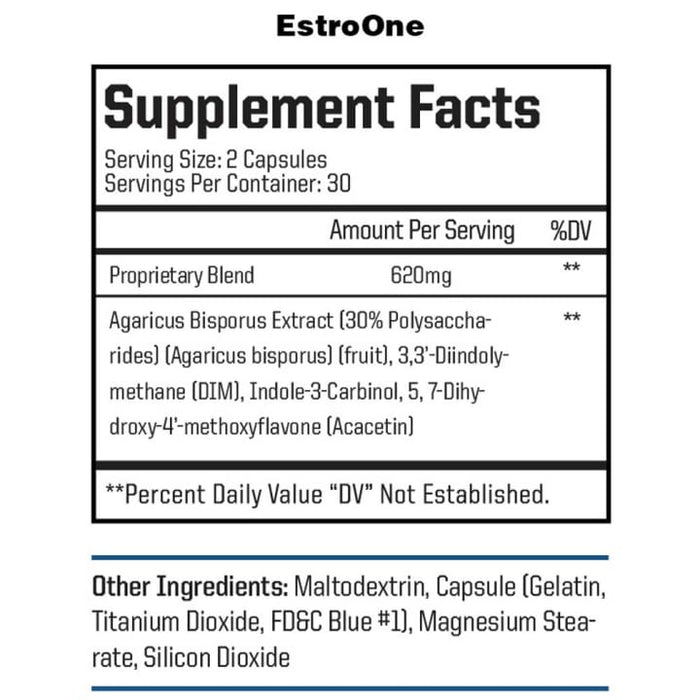 EstroOne

Supplement Facts
Serving Size: 2 Capsules
Servings Per Container: 30

| | Amount Per Serving | %DV |
|---|---|---|
| Proprietary Blend | 620mg | ** |
| Agaricus Bisporus Extract (30% Polysaccharides) (Agaricus bisporus) (fruit), 3,3'-Diindolymethane (DIM), Indole-3-Carbinol, 5, 7-Dihydroxy-4'-methoxyflavone (Acacetin) | | ** |

**Percent Daily Value "DV" Not Established.

Other Ingredients: Maltodextrin, Capsule (Gelatin, Titanium Dioxide, FD&C Blue #1), Magnesium Stearate, Silicon Dioxide